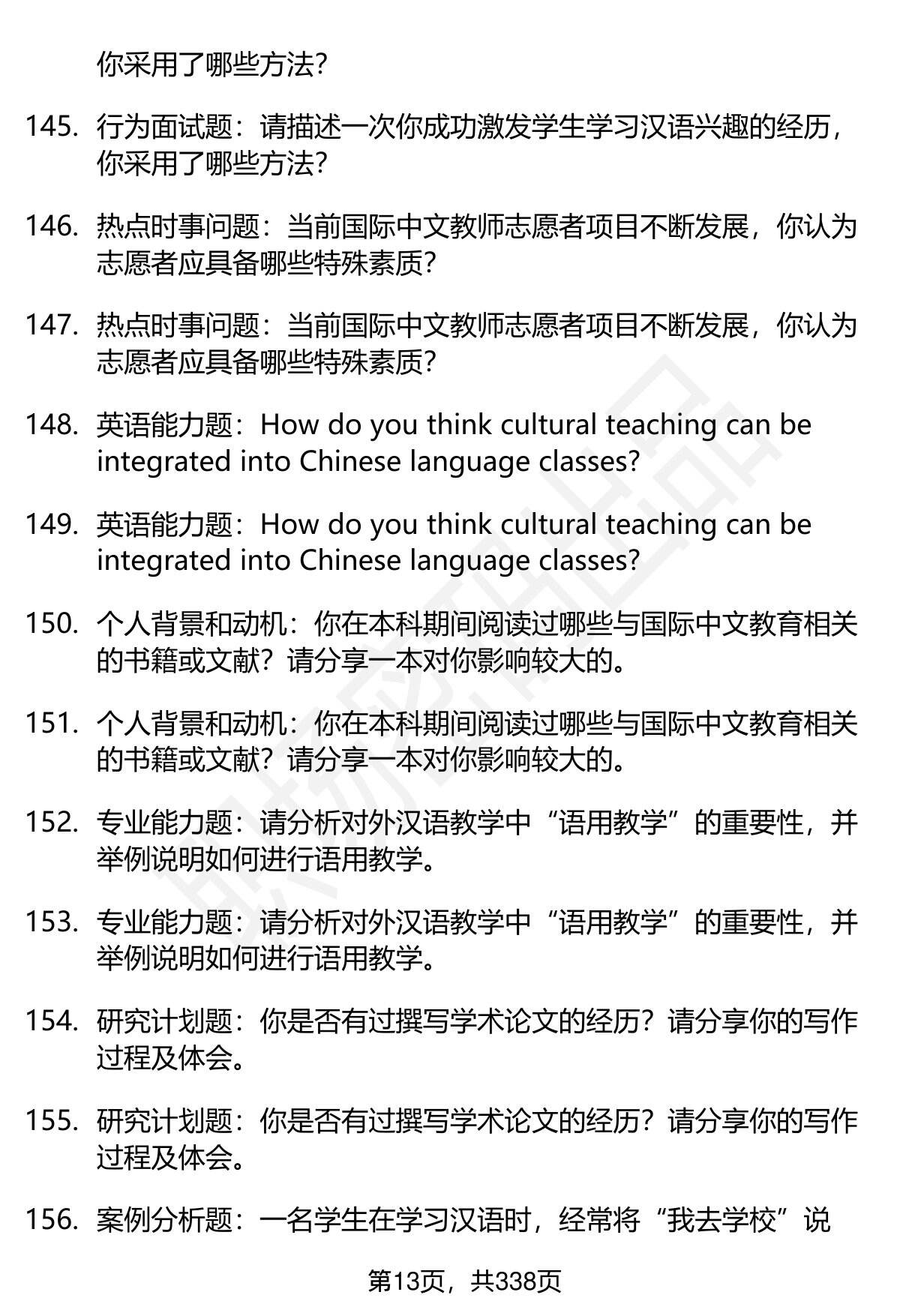 你采用了哪些方法？

145. 行为面试题：请描述一次你成功激发学生学习汉语兴趣的经历，你采用了哪些方法？

146. 热点时事问题：当前国际中文教师志愿者项目不断发展，你认为志愿者应具备哪些特殊素质？

147. 热点时事问题：当前国际中文教师志愿者项目不断发展，你认为志愿者应具备哪些特殊素质？

148. 英语能力题：How do you think cultural teaching can be integrated into Chinese language classes?

149. 英语能力题：How do you think cultural teaching can be integrated into Chinese language classes?

150. 个人背景和动机：你在本科期间阅读过哪些与国际中文教育相关的书籍或文献？请分享一本对你影响较大的。

151. 个人背景和动机：你在本科期间阅读过哪些与国际中文教育相关的书籍或文献？请分享一本对你影响较大的。

152. 专业能力题：请分析对外汉语教学中“语用教学”的重要性，并举例说明如何进行语用教学。

153. 专业能力题：请分析对外汉语教学中“语用教学”的重要性，并举例说明如何进行语用教学。

154. 研究计划题：你是否有过撰写学术论文的经历？请分享你的写作过程及体会。

155. 研究计划题：你是否有过撰写学术论文的经历？请分享你的写作过程及体会。

156. 案例分析题：一名学生在学习汉语时，经常将“我去学校”说

第13页，共338页